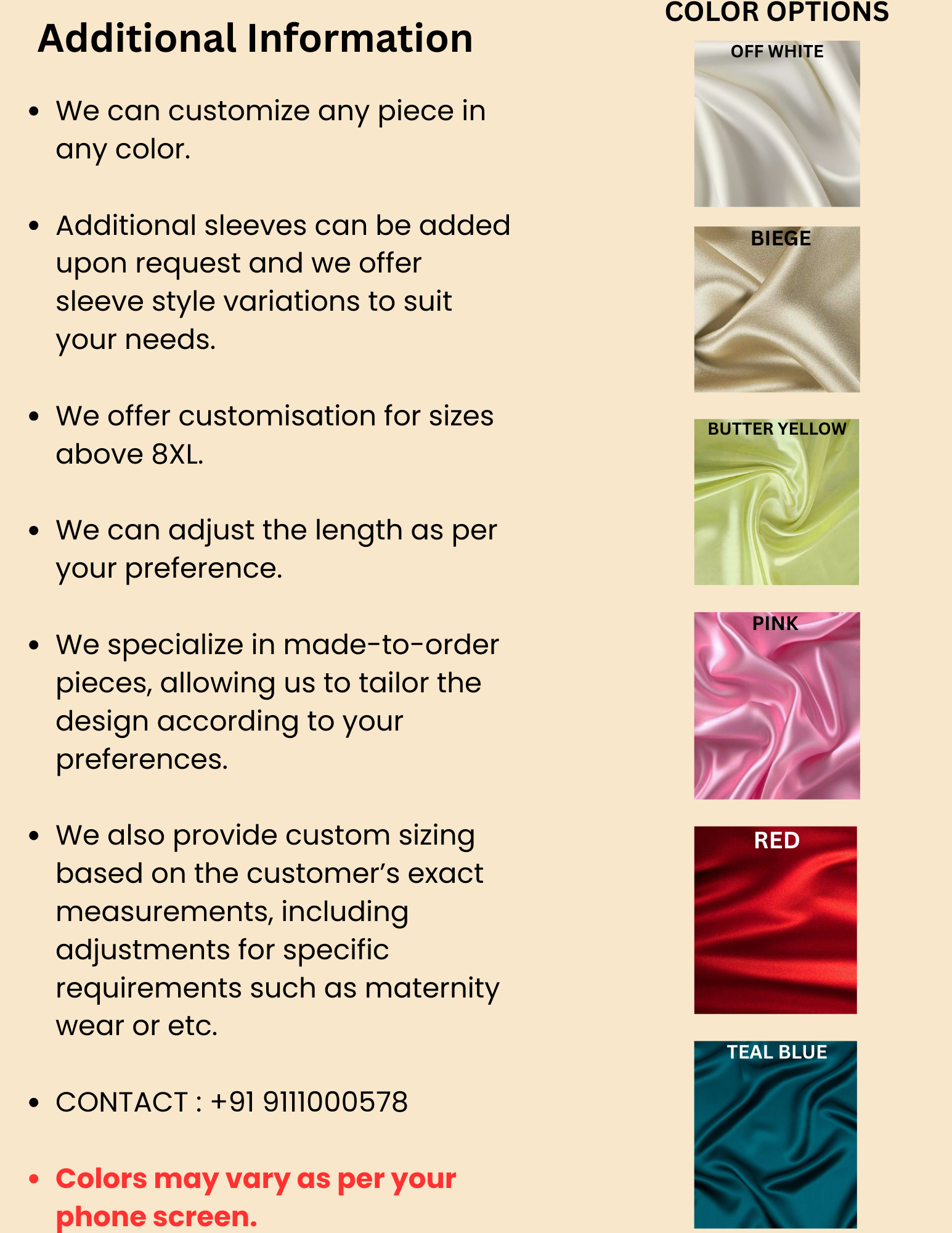 Additional Information

• We can customize any piece in any color.

• Additional sleeves can be added upon request and we offer sleeve style variations to suit your needs.

• We offer customisation for sizes above 8XL.

• We can adjust the length as per your preference.

• We specialize in made-to-order pieces, allowing us to tailor the design according to your preferences.

• We also provide custom sizing based on the customer's exact measurements, including adjustments for specific requirements such as maternity wear or etc.

• CONTACT : +91 9111000578

• Colors may vary as per your phone screen.

COLOR OPTIONS

OFF WHITE

BIEGE

BUTTER YELLOW

PINK

RED

TEAL BLUE